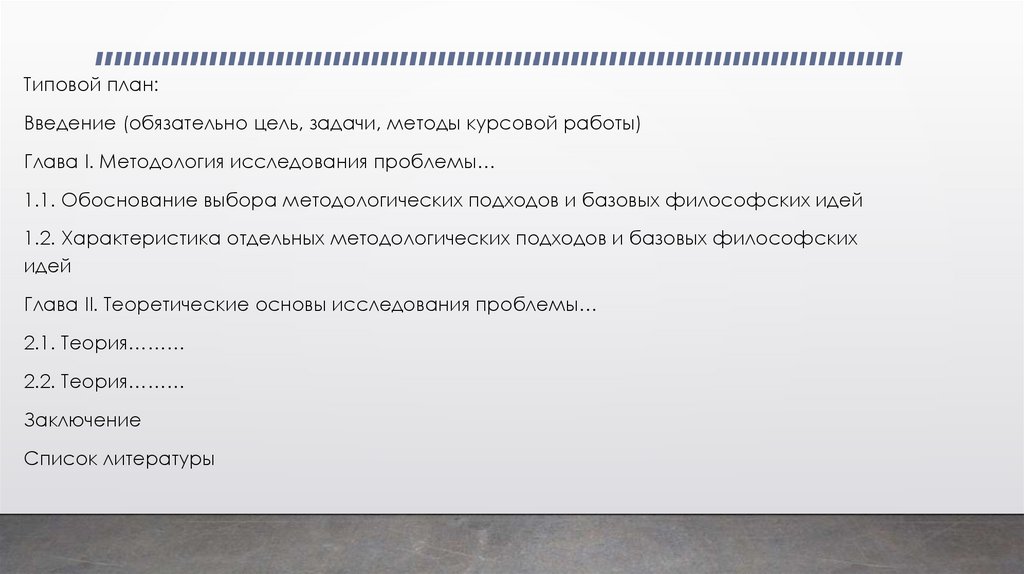 Типовой план:

Введение (обязательно цель, задачи, методы курсовой работы)

Глава I. Методология исследования проблемы…

1.1. Обоснование выбора методологических подходов и базовых философских идей

1.2. Характеристика отдельных методологических подходов и базовых философских идей

Глава II. Теоретические основы исследования проблемы…

2.1. Теория………

2.2. Теория………

Заключение

Список литературы